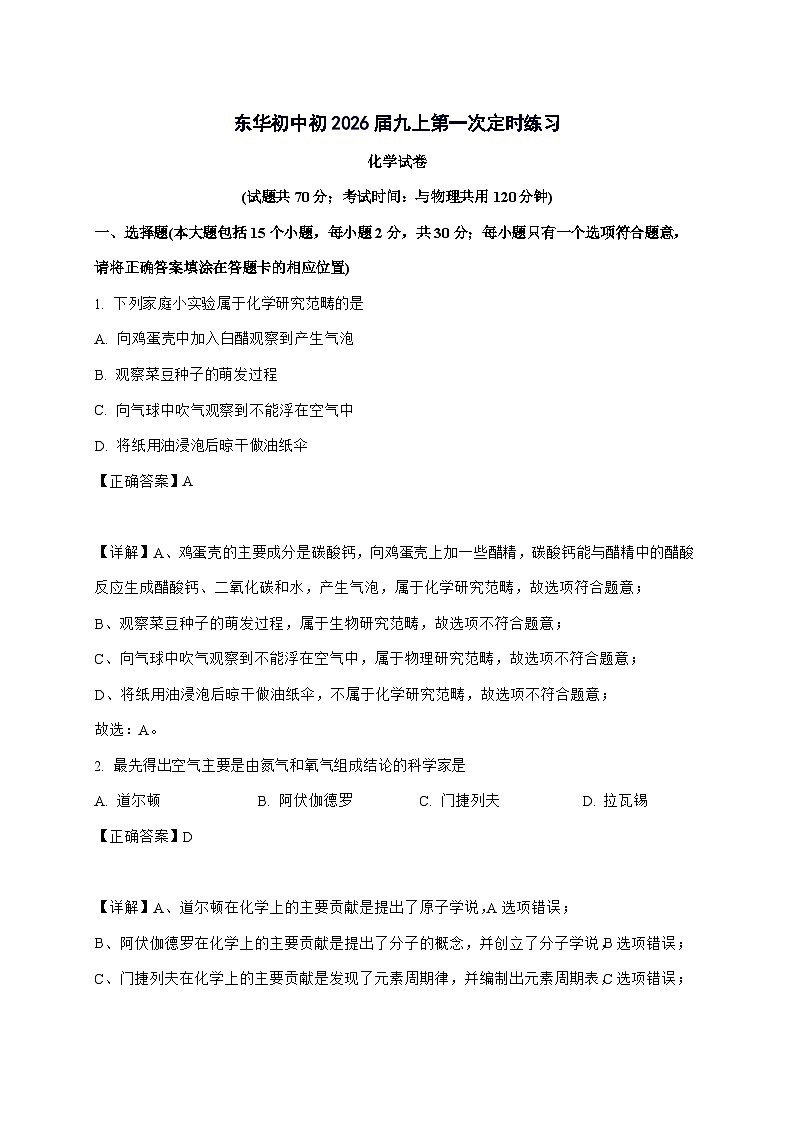 东华初中初2026届九上第一次定时练习

化学试卷

(试题共70分；考试时间：与物理共用120分钟)

一、选择题(本大题包括15个小题，每小题2分，共30分；每小题只有一个选项符合题意，请将正确答案填涂在答题卡的相应位置)

1. 下列家庭小实验属于化学研究范畴的是

A. 向鸡蛋壳中加入白醋观察到产生气泡

B. 观察菜豆种子的萌发过程

C. 向气球中吹气观察到不能浮在空气中

D. 将纸用油浸泡后晾干做油纸伞

【正确答案】A

【详解】A、鸡蛋壳的主要成分是碳酸钙，向鸡蛋壳上加一些醋精，碳酸钙能与醋精中的醋酸反应生成醋酸钙、二氧化碳和水，产生气泡，属于化学研究范畴，故选项符合题意；

B、观察菜豆种子的萌发过程，属于生物研究范畴，故选项不符合题意；

C、向气球中吹气观察到不能浮在空气中，属于物理研究范畴，故选项不符合题意；

D、将纸用油浸泡后晾干做油纸伞，不属于化学研究范畴，故选项不符合题意；

故选：A。

2. 最先得出空气主要是由氮气和氧气组成结论的科学家是

A. 道尔顿　　B. 阿伏伽德罗　　C. 门捷列夫　　D. 拉瓦锡

【正确答案】D

【详解】A、道尔顿在化学上的主要贡献是提出了原子学说，A选项错误；

B、阿伏伽德罗在化学上的主要贡献是提出了分子的概念，并创立了分子学说B选项错误；

C、门捷列夫在化学上的主要贡献是发现了元素周期律，并编制出元素周期表C选项错误；